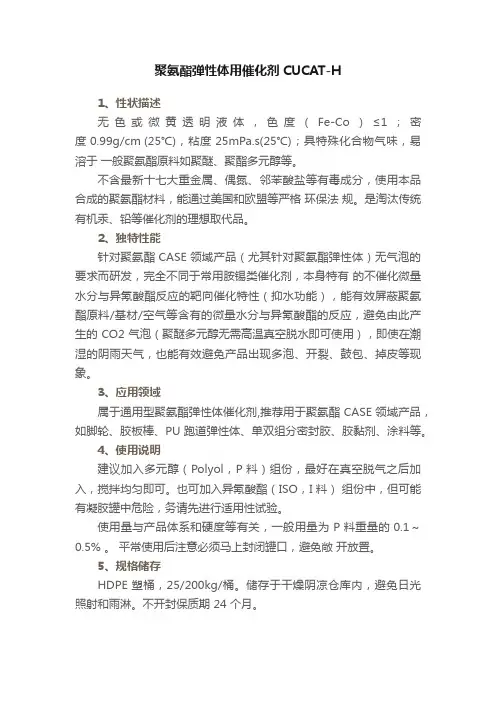 聚氨酯弹性体用催化剂 CUCAT-H

1、性状描述

无色或微黄透明液体，色度（Fe-Co）≤1；密度 0.99g/cm (25°C)，粘度 25mPa.s(25°C)；具特殊化合物气味，易溶于 一般聚氨酯原料如聚醚、聚酯多元醇等。

不含最新十七大重金属、偶氮、邻苯酸盐等有毒成分，使用本品合成的聚氨酯材料，能通过美国和欧盟等严格 环保法 规。是淘汰传统有机汞、铅等催化剂的理想取代品。

2、独特性能

针对聚氨酯 CASE 领域产品（尤其针对聚氨酯弹性体）无气泡的要求而研发，完全不同于常用胺锡类催化剂，本身特有 的不催化微量水分与异氰酸酯反应的靶向催化特性（抑水功能），能有效屏蔽聚氨酯原料/基材/空气等含有的微量水分与异氰酸酯的反应，避免由此产生的 CO2 气泡（聚醚多元醇无需高温真空脱水即可使用），即使在潮湿的阴雨天气，也能有效避免产品出现多泡、开裂、鼓包、掉皮等现象。

3、应用领域

属于通用型聚氨酯弹性体催化剂,推荐用于聚氨酯 CASE 领域产品，如脚轮、胶板棒、PU 跑道弹性体、单双组分密封胶、胶黏剂、涂料等。

4、使用说明

建议加入多元醇（Polyol，P 料）组份，最好在真空脱气之后加入，搅拌均匀即可。也可加入异氰酸酯（ISO，I 料） 组份中，但可能有凝胶罐中危险，务请先进行适用性试验。

使用量与产品体系和硬度等有关，一般用量为 P 料重量的 0.1～0.5% 。 平常使用后注意必须马上封闭罐口，避免敞 开放置。

5、规格储存

HDPE 塑桶，25/200kg/桶。储存于干燥阴凉仓库内，避免日光照射和雨淋。不开封保质期 24 个月。